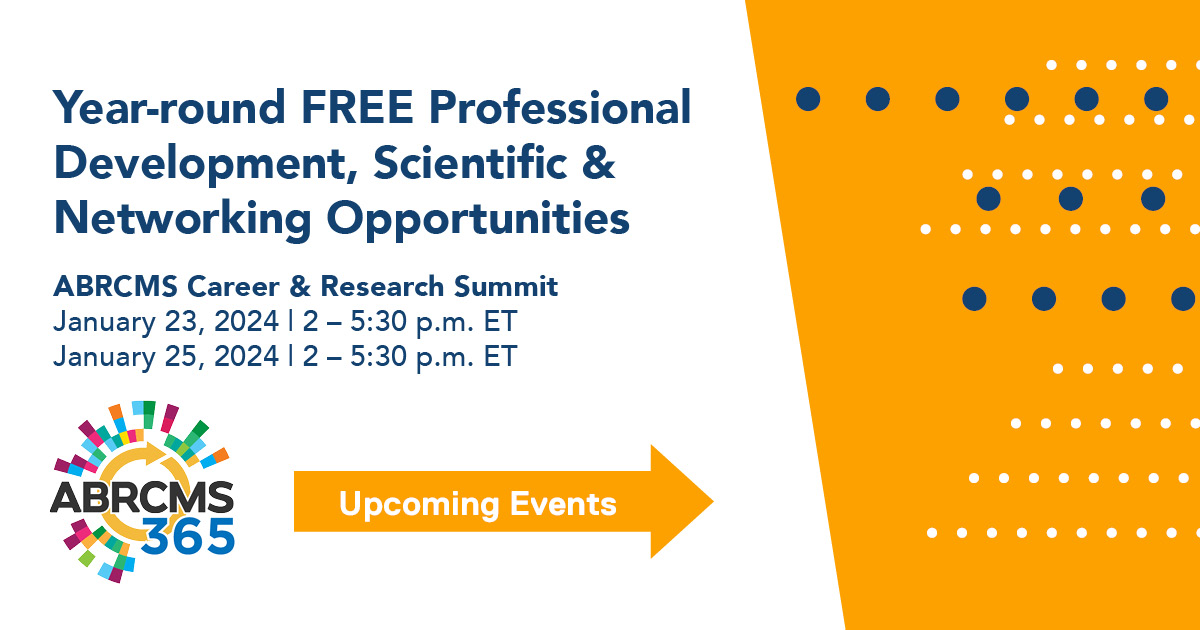 Year-round FREE Professional Development, Scientific & Networking Opportunities

ABRCMS Career & Research Summit
January 23, 2024 | 2 – 5:30 p.m. ET
January 25, 2024 | 2 – 5:30 p.m. ET

ABRCMS 365

Upcoming Events